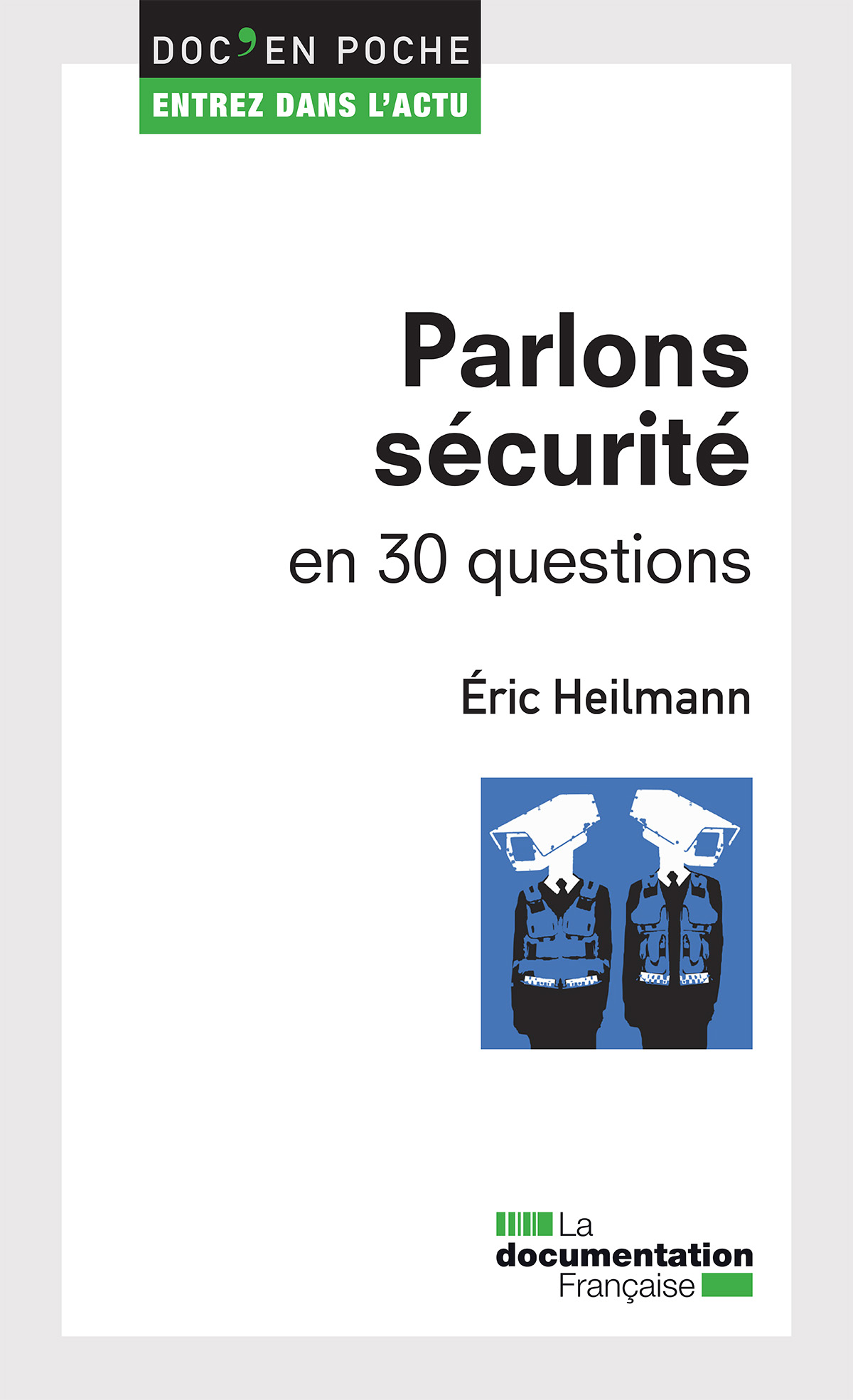 DOC'EN POCHE
ENTREZ DANS L'ACTU

Parlons sécurité
en 30 questions

Éric Heilmann

La documentation Française